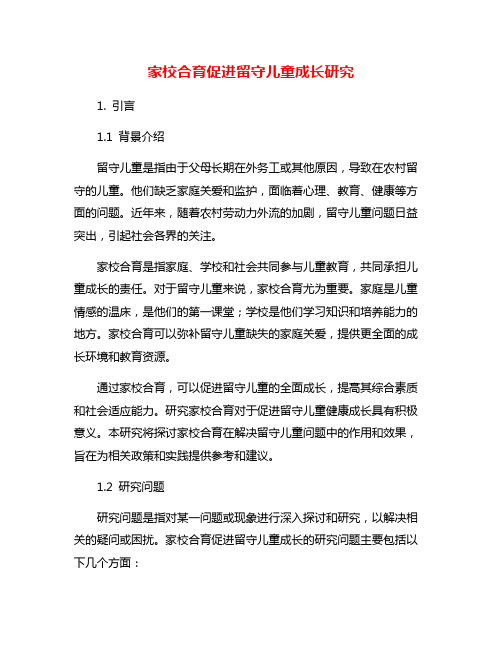 家校合育促进留守儿童成长研究

1. 引言

1.1 背景介绍

留守儿童是指由于父母长期在外务工或其他原因，导致在农村留守的儿童。他们缺乏家庭关爱和监护，面临着心理、教育、健康等方面的问题。近年来，随着农村劳动力外流的加剧，留守儿童问题日益突出，引起社会各界的关注。

家校合育是指家庭、学校和社会共同参与儿童教育，共同承担儿童成长的责任。对于留守儿童来说，家校合育尤为重要。家庭是儿童情感的温床，是他们的第一课堂；学校是他们学习知识和培养能力的地方。家校合育可以弥补留守儿童缺失的家庭关爱，提供更全面的成长环境和教育资源。

通过家校合育，可以促进留守儿童的全面成长，提高其综合素质和社会适应能力。研究家校合育对于促进留守儿童健康成长具有积极意义。本研究将探讨家校合育在解决留守儿童问题中的作用和效果，旨在为相关政策和实践提供参考和建议。

1.2 研究问题

研究问题是指对某一问题或现象进行深入探讨和研究，以解决相关的疑问或困扰。家校合育促进留守儿童成长的研究问题主要包括以下几个方面：